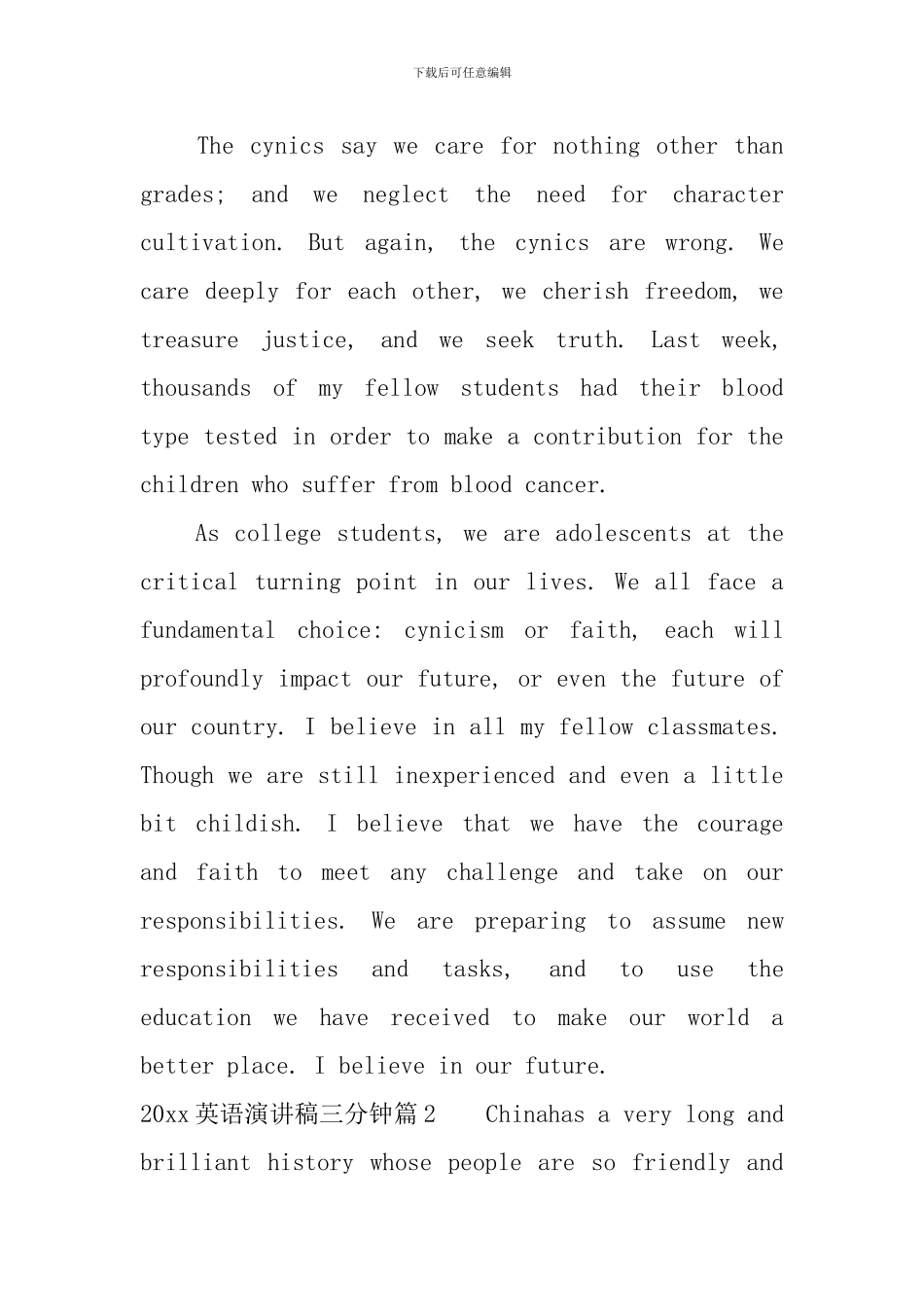 下载后可任意编辑

The cynics say we care for nothing other than grades; and we neglect the need for character cultivation. But again, the cynics are wrong. We care deeply for each other, we cherish freedom, we treasure justice, and we seek truth. Last week, thousands of my fellow students had their blood type tested in order to make a contribution for the children who suffer from blood cancer.

As college students, we are adolescents at the critical turning point in our lives. We all face a fundamental choice: cynicism or faith, each will profoundly impact our future, or even the future of our country. I believe in all my fellow classmates. Though we are still inexperienced and even a little bit childish. I believe that we have the courage and faith to meet any challenge and take on our responsibilities. We are preparing to assume new responsibilities and tasks, and to use the education we have received to make our world a better place. I believe in our future.

20xx英语演讲稿三分钟篇2　Chinahas a very long and brilliant history whose people are so friendly and